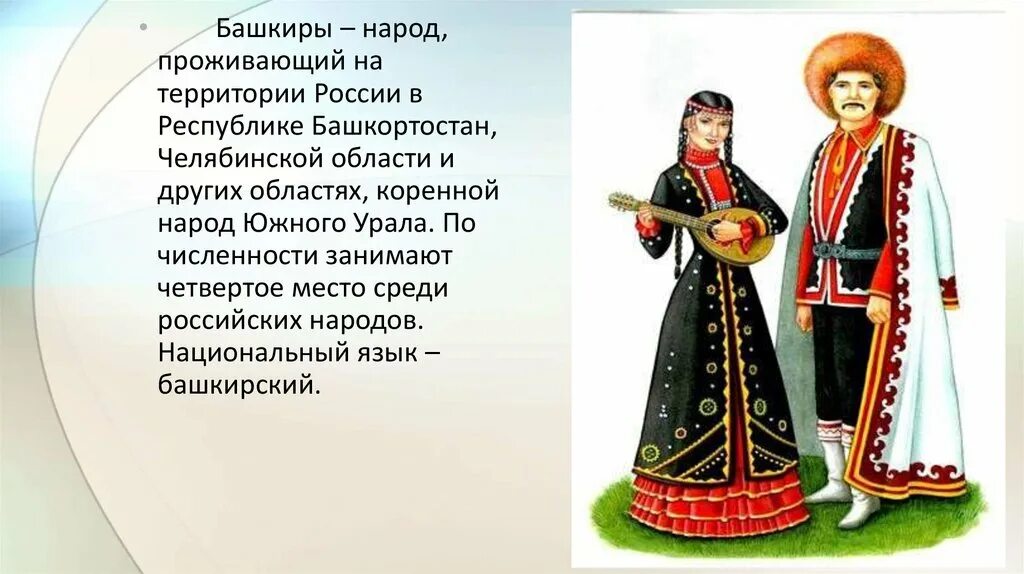 • Башкиры – народ, проживающий на территории России в Республике Башкортостан, Челябинской области и других областях, коренной народ Южного Урала. По численности занимают четвертое место среди российских народов. Национальный язык – башкирский.